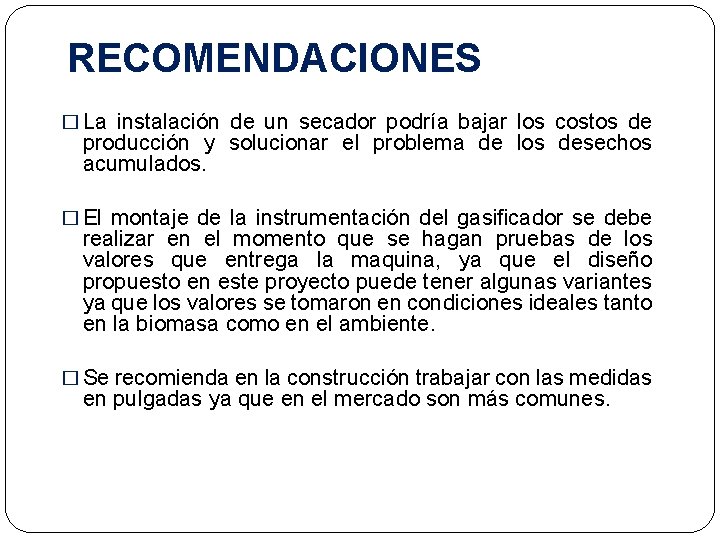 RECOMENDACIONES

□ La instalación de un secador podría bajar los costos de producción y solucionar el problema de los desechos acumulados.

□ El montaje de la instrumentación del gasificador se debe realizar en el momento que se hagan pruebas de los valores que entrega la maquina, ya que el diseño propuesto en este proyecto puede tener algunas variantes ya que los valores se tomaron en condiciones ideales tanto en la biomasa como en el ambiente.

□ Se recomienda en la construcción trabajar con las medidas en pulgadas ya que en el mercado son más comunes.